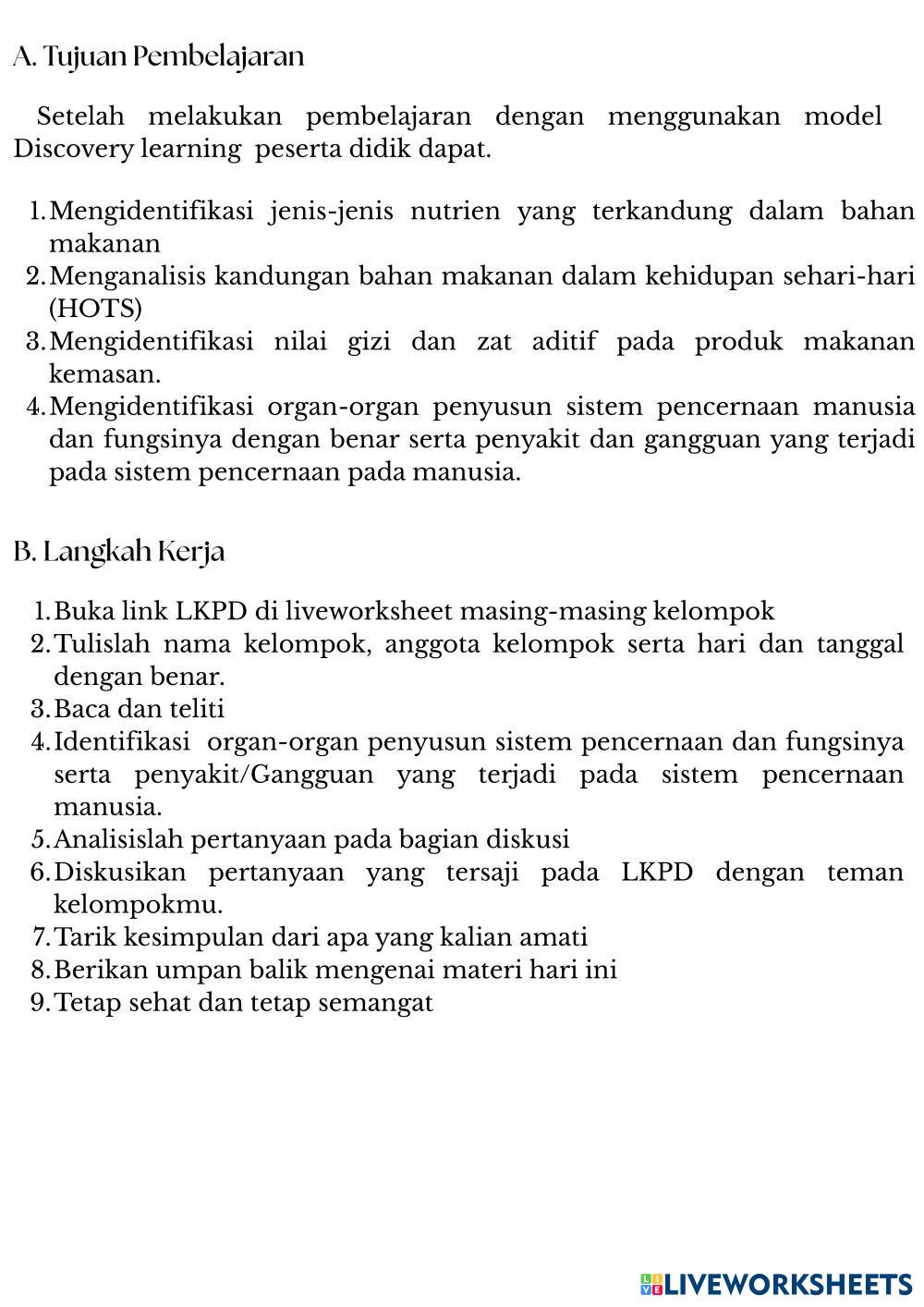 A. Tujuan Pembelajaran

Setelah melakukan pembelajaran dengan menggunakan model Discovery learning peserta didik dapat.

1. Mengidentifikasi jenis-jenis nutrien yang terkandung dalam bahan makanan
2. Menganalisis kandungan bahan makanan dalam kehidupan sehari-hari (HOTS)
3. Mengidentifikasi nilai gizi dan zat aditif pada produk makanan kemasan.
4. Mengidentifikasi organ-organ penyusun sistem pencernaan manusia dan fungsinya dengan benar serta penyakit dan gangguan yang terjadi pada sistem pencernaan pada manusia.

B. Langkah Kerja

1. Buka link LKPD di liveworksheet masing-masing kelompok
2. Tulislah nama kelompok, anggota kelompok serta hari dan tanggal dengan benar.
3. Baca dan teliti
4. Identifikasi organ-organ penyusun sistem pencernaan dan fungsinya serta penyakit/Gangguan yang terjadi pada sistem pencernaan manusia.
5. Analisislah pertanyaan pada bagian diskusi
6. Diskusikan pertanyaan yang tersaji pada LKPD dengan teman kelompokmu.
7. Tarik kesimpulan dari apa yang kalian amati
8. Berikan umpan balik mengenai materi hari ini
9. Tetap sehat dan tetap semangat

LIVEWORKSHEETS